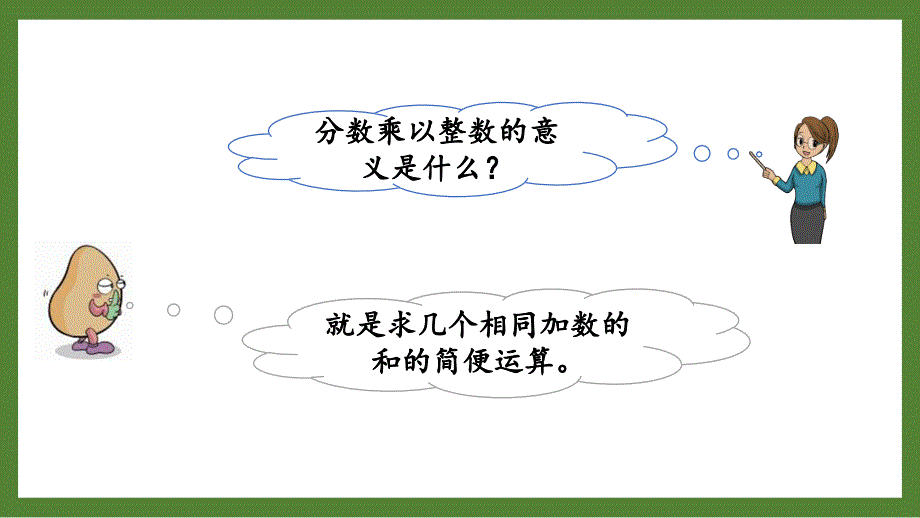 分数乘以整数的意义是什么？

就是求几个相同加数的和的简便运算。